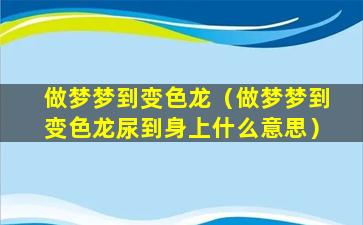 做梦梦到变色龙（做梦梦到变色龙尿到身上什么意思）